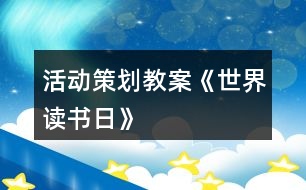 活动策划教案《世界读书日》